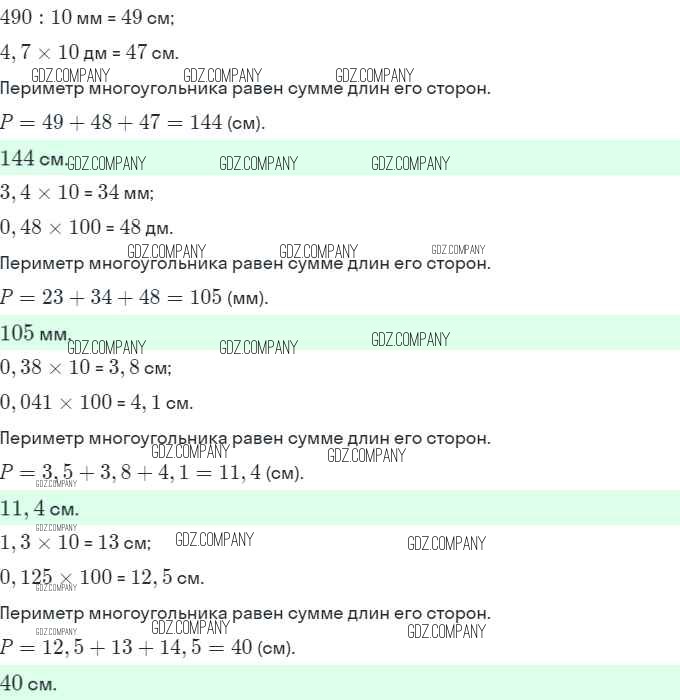 $490 : 10$ мм = $49$ см;

$4,7 \times 10$ дм = $47$ см.

Периметр многоугольника равен сумме длин его сторон.

$P = 49 + 48 + 47 = 144$ (см).

$144$ см.

$3,4 \times 10$ = $34$ мм;

$0,48 \times 100$ = $48$ дм.

Периметр многоугольника равен сумме длин его сторон.

$P = 23 + 34 + 48 = 105$ (мм).

$105$ мм.

$0,38 \times 10$ = $3,8$ см;

$0,041 \times 100$ = $4,1$ см.

Периметр многоугольника равен сумме длин его сторон.

$P = 3,5 + 3,8 + 4,1 = 11,4$ (см).

$11,4$ см.

$1,3 \times 10$ = $13$ см;

$0,125 \times 100$ = $12,5$ см.

Периметр многоугольника равен сумме длин его сторон.

$P = 12,5 + 13 + 14,5 = 40$ (см).

$40$ см.

GDZ.COMPANY